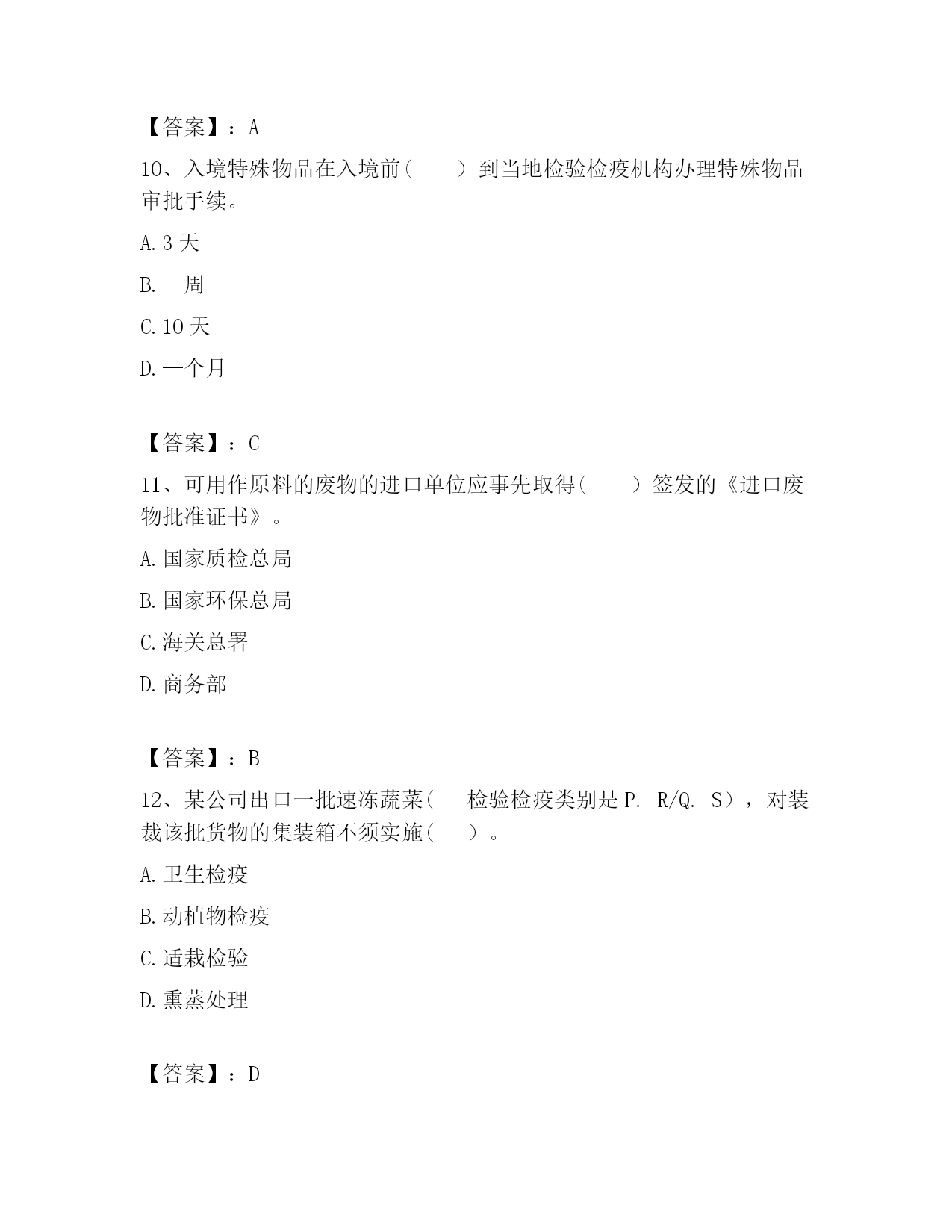 【答案】：A

10、入境特殊物品在入境前（　　）到当地检验检疫机构办理特殊物品审批手续。

A. 3 天

B. 一周

C. 10 天

D. 一个月

【答案】：C

11、可用作原料的废物的进口单位应事先取得（　　）签发的《进口废物批准证书》。

A. 国家质检总局

B. 国家环保总局

C. 海关总署

D. 商务部

【答案】：B

12、某公司出口一批速冻蔬菜（　检验检疫类别是 P. R/Q. S），对装裁该批货物的集装箱不须实施（　）。

A. 卫生检疫

B. 动植物检疫

C. 适裁检验

D. 熏蒸处理

【答案】：D